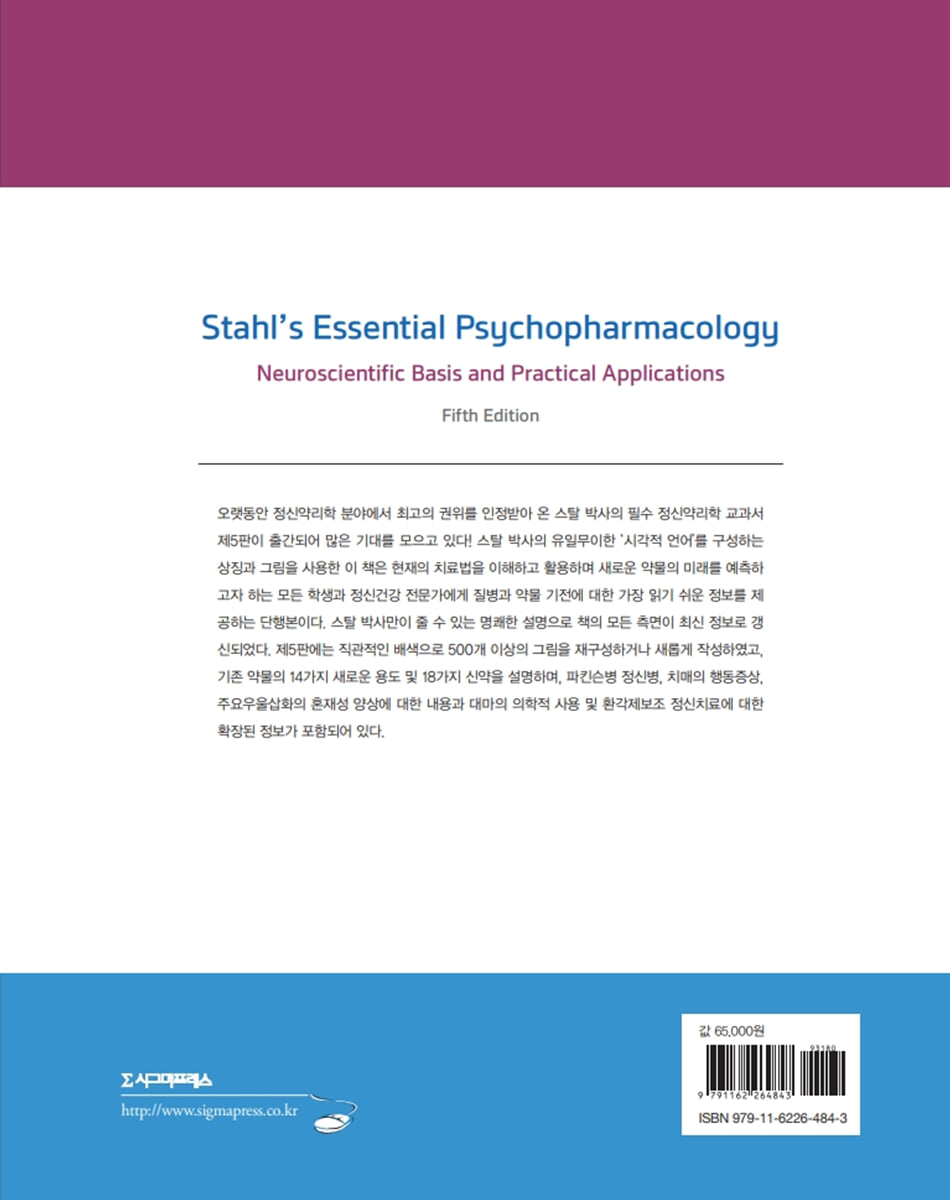 Stahl's Essential Psychopharmacology

Neuroscientific Basis and Practical Applications

Fifth Edition

오랫동안 정신약리학 분야에서 최고의 권위를 인정받아 온 스탈 박사의 필수 정신약리학 교과서 제5판이 출간되어 많은 기대를 모으고 있다! 스탈 박사의 유일무이한 '시각적 언어'를 구성하는 상징과 그림을 사용한 이 책은 현재의 치료법을 이해하고 활용하며 새로운 약물의 미래를 예측하고자 하는 모든 학생과 정신건강 전문가에게 질병과 약물 기전에 대한 가장 읽기 쉬운 정보를 제공하는 단행본이다. 스탈 박사만이 줄 수 있는 명쾌한 설명으로 책의 모든 측면이 최신 정보로 갱신되었다. 제5판에는 직관적인 배색으로 500개 이상의 그림을 재구성하거나 새롭게 작성하였고, 기존 약물의 14가지 새로운 용도 및 18가지 신약을 설명하며, 파킨슨병 정신병, 치매의 행동증상, 주요우울삽화의 혼재성 양상에 대한 내용과 대마의 의학적 사용 및 환각제보조 정신치료에 대한 확장된 정보가 포함되어 있다.

Σ 시그마프레스
http://www.sigmapress.co.kr

값 65,000원
93180
9 791162 264843
ISBN 979-11-6226-484-3